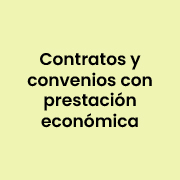 Contratos y convenios con prestación económica